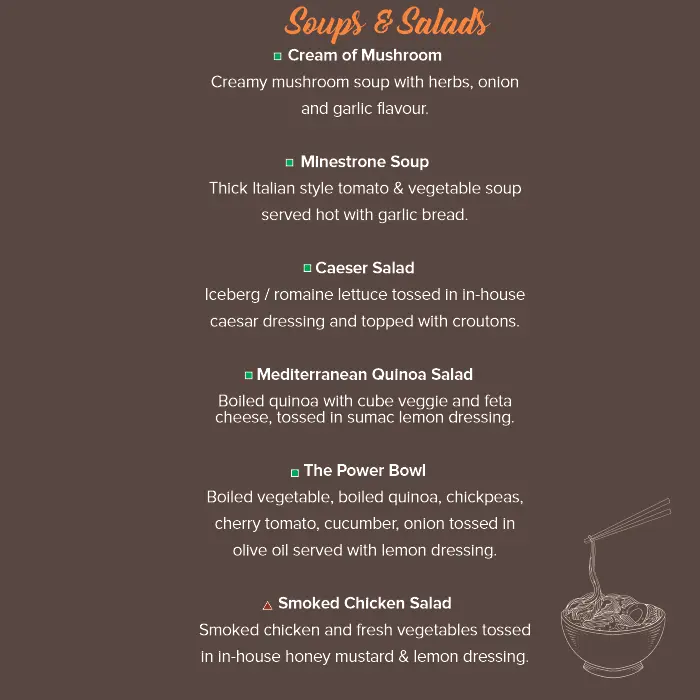 Soups & Salads

Cream of Mushroom
Creamy mushroom soup with herbs, onion and garlic flavour.

Minestrone Soup
Thick Italian style tomato & vegetable soup served hot with garlic bread.

Caeser Salad
Iceberg / romaine lettuce tossed in in-house caesar dressing and topped with croutons.

Mediterranean Quinoa Salad
Boiled quinoa with cube veggie and feta cheese, tossed in sumac lemon dressing.

The Power Bowl
Boiled vegetable, boiled quinoa, chickpeas, cherry tomato, cucumber, onion tossed in olive oil served with lemon dressing.

Smoked Chicken Salad
Smoked chicken and fresh vegetables tossed in in-house honey mustard & lemon dressing.